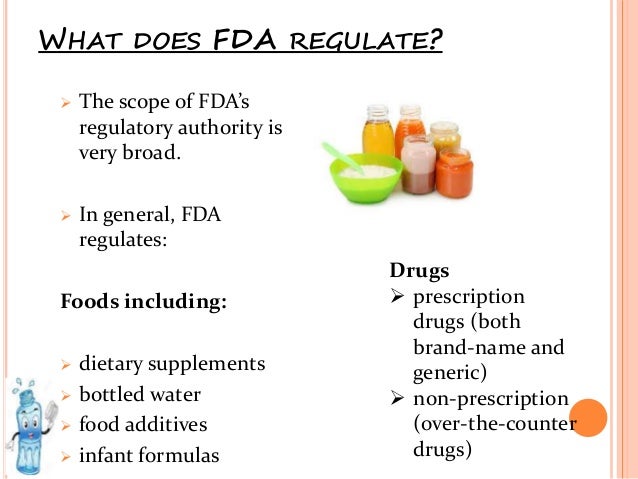 WHAT DOES FDA REGULATE?

➢ The scope of FDA's regulatory authority is very broad.

➢ In general, FDA regulates:

Foods including:

➢ dietary supplements
➢ bottled water
➢ food additives
➢ infant formulas

Drugs
➢ prescription drugs (both brand-name and generic)
➢ non-prescription (over-the-counter drugs)